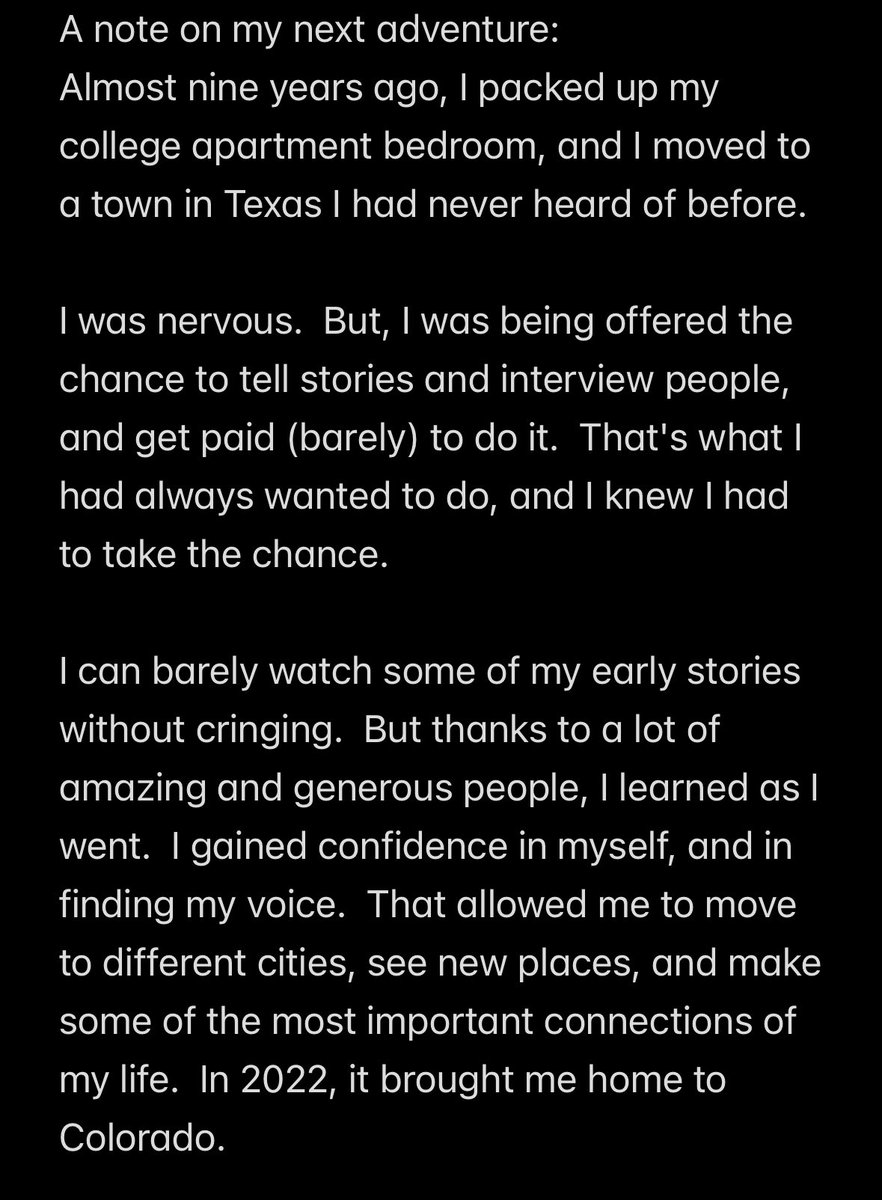 A note on my next adventure:
Almost nine years ago, I packed up my college apartment bedroom, and I moved to a town in Texas I had never heard of before.

I was nervous.  But, I was being offered the chance to tell stories and interview people, and get paid (barely) to do it.  That's what I had always wanted to do, and I knew I had to take the chance.

I can barely watch some of my early stories without cringing.  But thanks to a lot of amazing and generous people, I learned as I went.  I gained confidence in myself, and in finding my voice.  That allowed me to move to different cities, see new places, and make some of the most important connections of my life.  In 2022, it brought me home to Colorado.